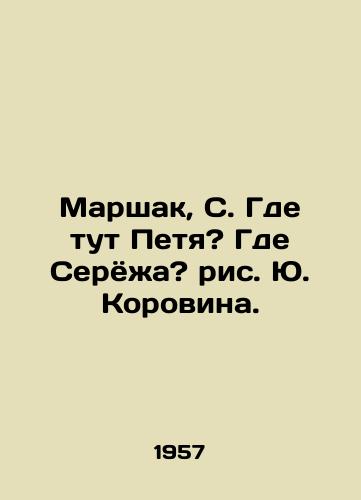 Маршак, С. Где тут Петя? Где Серёжа? рис. Ю. Коровина.

1957